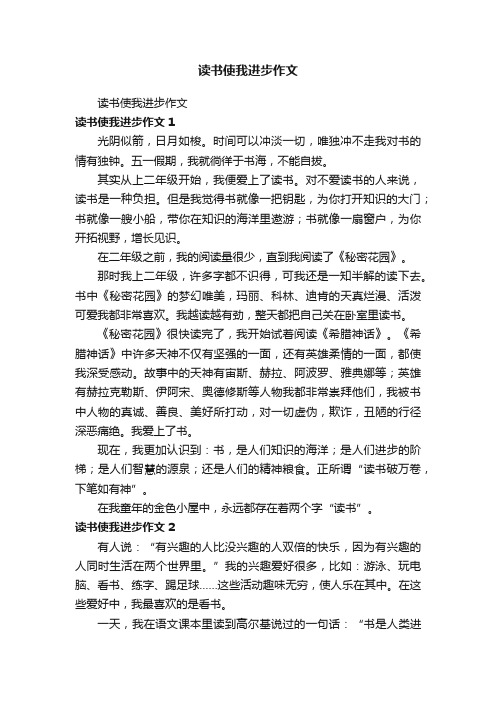 读书使我进步作文

读书使我进步作文

读书使我进步作文 1

光阴似箭，日月如梭。时间可以冲淡一切，唯独冲不走我对书的情有独钟。五一假期，我就徜徉于书海，不能自拔。

其实从上二年级开始，我便爱上了读书。对不爱读书的人来说，读书是一种负担。但是我觉得书就像一把钥匙，为你打开知识的大门；书就像一艘小船，带你在知识的海洋里遨游；书就像一扇窗户，为你开拓视野，增长见识。

在二年级之前，我的阅读量很少，直到我阅读了《秘密花园》。

那时我上二年级，许多字都不识得，可我还是一知半解的读下去。书中《秘密花园》的梦幻唯美，玛丽、科林、迪肯的天真烂漫、活泼可爱我都非常喜欢。我越读越有劲，整天都把自己关在卧室里读书。

《秘密花园》很快读完了，我开始试着阅读《希腊神话》。《希腊神话》中许多天神不仅有坚强的一面，还有英雄柔情的一面，都使我深受感动。故事中的天神有宙斯、赫拉、阿波罗、雅典娜等；英雄有赫拉克勒斯、伊阿宋、奥德修斯等人物我都非常崇拜他们，我被书中人物的真诚、善良、美好所打动，对一切虚伪，欺诈，丑陋的行径深恶痛绝。我爱上了书。

现在，我更加认识到：书，是人们知识的海洋；是人们进步的阶梯；是人们智慧的源泉；还是人们的精神粮食。正所谓“读书破万卷，下笔如有神”。

在我童年的金色小屋中，永远都存在着两个字“读书”。

读书使我进步作文 2

有人说：“有兴趣的人比没兴趣的人双倍的快乐，因为有兴趣的人同时生活在两个世界里。”我的兴趣爱好很多，比如：游泳、玩电脑、看书、练字、踢足球......这些活动趣味无穷，使人乐在其中。在这些爱好中，我最喜欢的是看书。

一天，我在语文课本里读到高尔基说过的一句话：“书是人类进